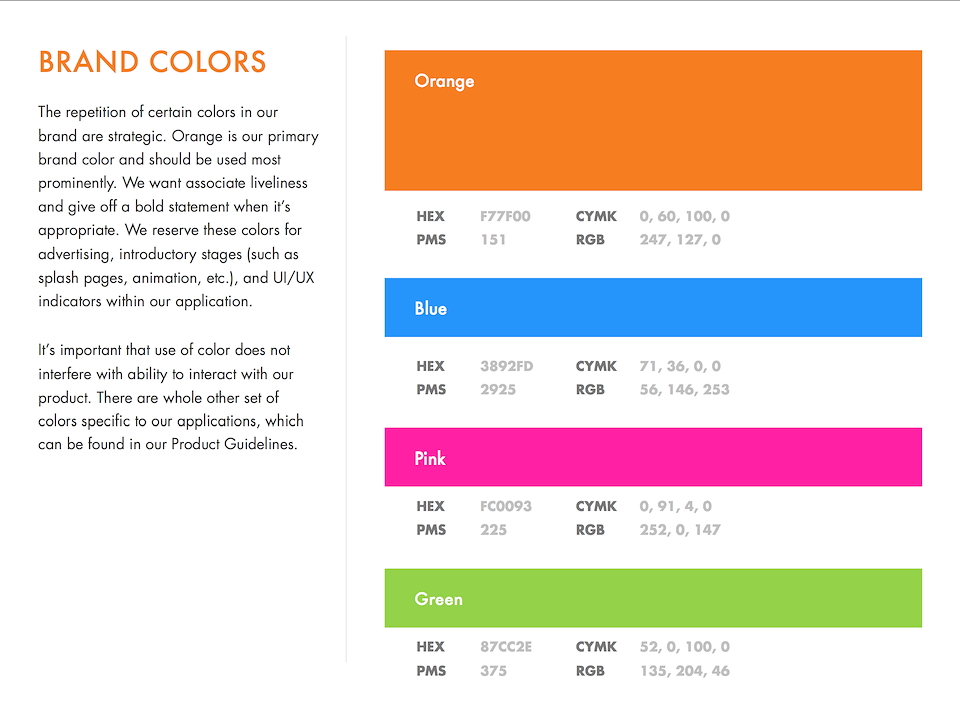 BRAND COLORS

The repetition of certain colors in our brand are strategic. Orange is our primary brand color and should be used most prominently. We want associate liveliness and give off a bold statement when it's appropriate. We reserve these colors for advertising, introductory stages (such as splash pages, animation, etc.), and UI/UX indicators within our application.

It's important that use of color does not interfere with ability to interact with our product. There are whole other set of colors specific to our applications, which can be found in our Product Guidelines.

Orange

HEX F77F00 CYMK 0, 60, 100, 0
PMS 151 RGB 247, 127, 0

Blue

HEX 3892FD CYMK 71, 36, 0, 0
PMS 2925 RGB 56, 146, 253

Pink

HEX FC0093 CYMK 0, 91, 4, 0
PMS 225 RGB 252, 0, 147

Green

HEX 87CC2E CYMK 52, 0, 100, 0
PMS 375 RGB 135, 204, 46